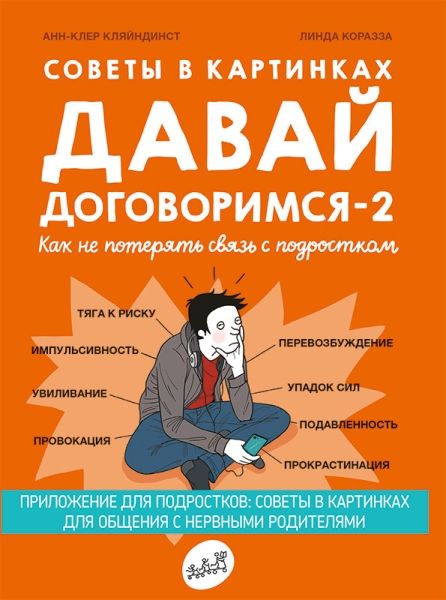 АНН-КЛЕР КЛЯЙНДИНСТ

ЛИНДА КОРАЗЗА

СОВЕТЫ В КАРТИНКАХ

ДАВАЙ ДОГОВОРИМСЯ-2

Как не потерять связь с подростком

ТЯГА К РИСКУ

ИМПУЛЬСИВНОСТЬ

УВИЛИВАНИЕ

ПРОВОКАЦИЯ

ПЕРЕВОЗБУЖДЕНИЕ

УПАДОК СИЛ

ПОДАВЛЕННОСТЬ

ПРОКРАСТИНАЦИЯ

ПРИЛОЖЕНИЕ ДЛЯ ПОДРОСТКОВ: СОВЕТЫ В КАРТИНКАХ ДЛЯ ОБЩЕНИЯ С НЕРВНЫМИ РОДИТЕЛЯМИ